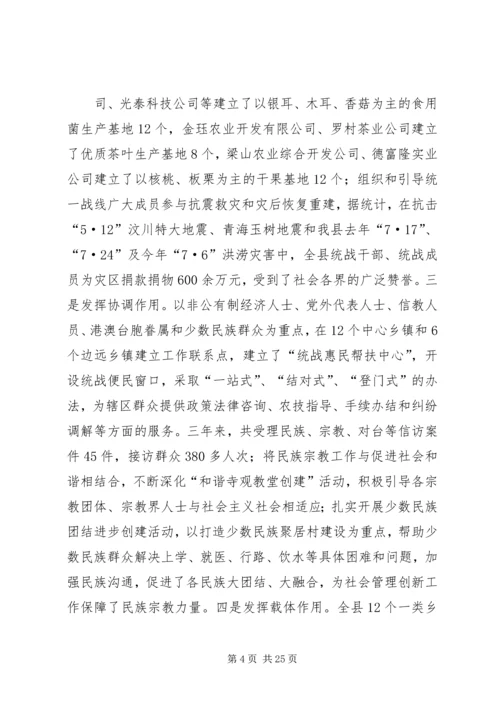 司、光泰科技公司等建立了以银耳、木耳、香菇为主的食用菌生产基地12个，金珏农业开发有限公司、罗村茶业公司建立了优质茶叶生产基地8个，梁山农业综合开发公司、德富隆实业公司建立了以核桃、板栗为主的干果基地12个；组织和引导统一战线广大成员参与抗震救灾和灾后恢复重建，据统计，在抗击“5·12”汶川特大地震、青海玉树地震和我县去年“7·17”、“7·24”及今年“7·6”洪涝灾害中，全县统战干部、统战成员为灾区捐款捐物600余万元，受到了社会各界的广泛赞誉。三是发挥协调作用。以非公有制经济人士、党外代表人士、信教人员、港澳台胞眷属和少数民族群众为重点，在12个中心乡镇和6个边远乡镇建立工作联系点，建立了“统战惠民帮扶中心”，开设统战便民窗口，采取“一站式”、“结对式”、“登门式”的办法，为辖区群众提供政策法律咨询、农技指导、手续办结和纠纷调解等方面的服务。三年来，共受理民族、宗教、对台等信访案件45件，接访群众380多人次；将民族宗教工作与促进社会和谐相结合，不断深化“和谐寺观教堂创建”活动，积极引导各宗教团体、宗教界人士与社会主义社会相适应；扎实开展少数民族团结进步创建活动，以打造少数民族聚居村建设为重点，帮助少数民族群众解决上学、就医、行路、饮水等具体困难和问题，加强民族沟通，促进了各民族大团结、大融合，为社会管理创新工作保障了民族宗教力量。四是发挥载体作用。全县12个一类乡

第4页 共25页